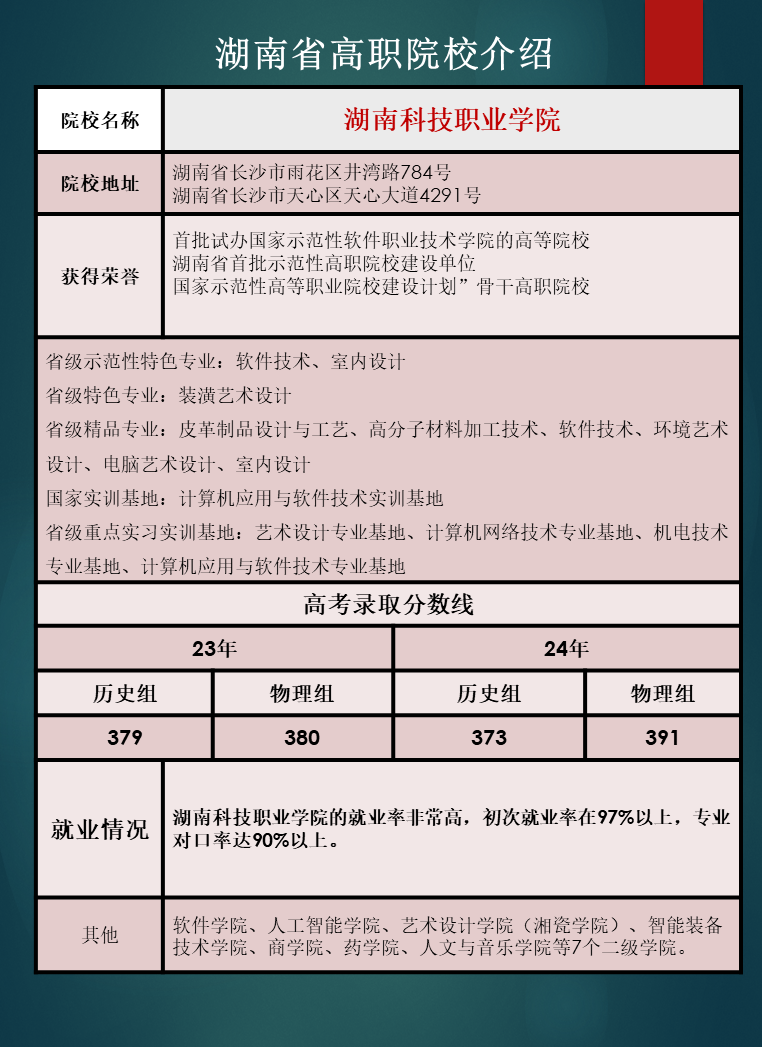 湖南省高职院校介绍

| 院校名称 | 湖南科技职业学院 |
|---|---|
| 院校地址 | 湖南省长沙市雨花区井湾路784号 湖南省长沙市天心区天心大道4291号 |
| 获得荣誉 | 首批试办国家示范性软件职业技术学院的高等院校 湖南省首批示范性高职院校建设单位 国家示范性高等职业院校建设计划”骨干高职院校 |

省级示范性特色专业：软件技术、室内设计
省级特色专业：装潢艺术设计
省级精品专业：皮革制品设计与工艺、高分子材料加工技术、软件技术、环境艺术设计、电脑艺术设计、室内设计
国家实训基地：计算机应用与软件技术实训基地
省级重点实习实训基地：艺术设计专业基地、计算机网络技术专业基地、机电技术专业基地、计算机应用与软件技术专业基地

高考录取分数线

| 23年 | | 24年 | |
|---|---|---|---|
| 历史组 | 物理组 | 历史组 | 物理组 |
| 379 | 380 | 373 | 391 |

| 就业情况 | 湖南科技职业学院的就业率非常高，初次就业率在97%以上，专业对口率达90%以上。 |
|---|---|
| 其他 | 软件学院、人工智能学院、艺术设计学院（湘瓷学院）、智能装备技术学院、商学院、药学院、人文与音乐学院等7个二级学院。 |